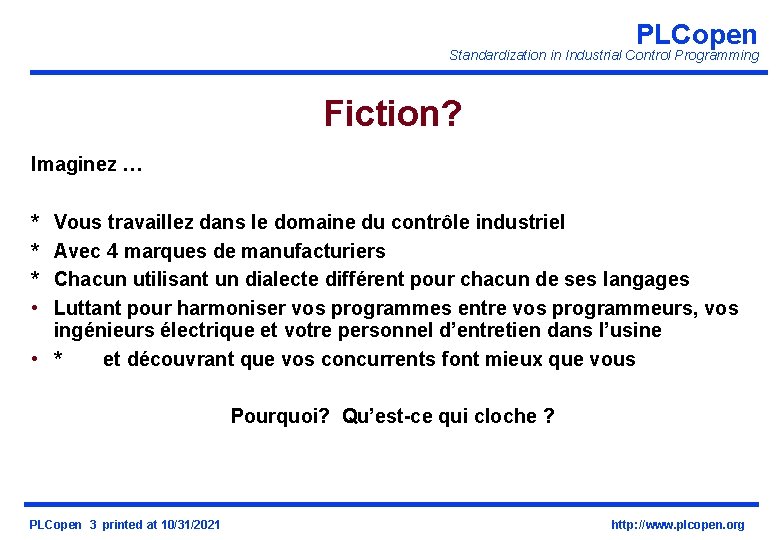 PLCopen
Standardization in Industrial Control Programming

Fiction?

Imaginez …

* Vous travaillez dans le domaine du contrôle industriel
* Avec 4 marques de manufacturiers
* Chacun utilisant un dialecte différent pour chacun de ses langages
• Luttant pour harmoniser vos programmes entre vos programmeurs, vos ingénieurs électrique et votre personnel d'entretien dans l'usine
• * et découvrant que vos concurrents font mieux que vous

Pourquoi? Qu'est-ce qui cloche ?

PLCopen 3 printed at 10/31/2021

http://www.plcopen.org